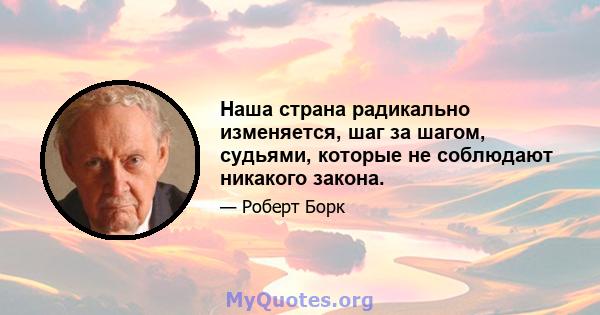 Наша страна радикально изменяется, шаг за шагом, судьями, которые не соблюдают никакого закона.

— Роберт Борк

MyQuotes.org